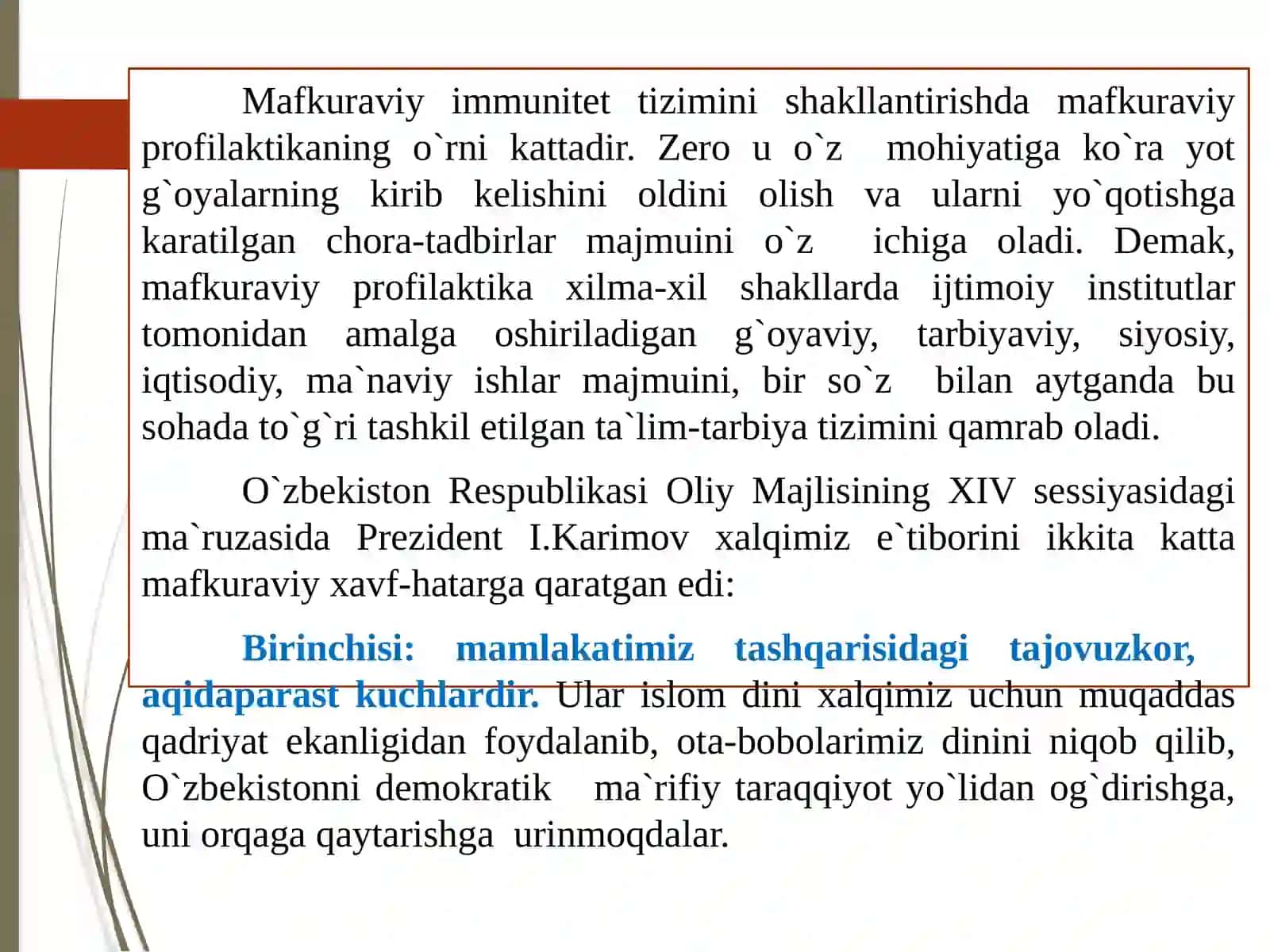 Mafkuraviy immunitet tizimini shakllantirishda mafkuraviy profilaktikaning o`rni kattadir. Zero u o`z mohiyatiga ko`ra yot g`oyalarning kirib kelishini oldini olish va ularni yo`qotishga karatilgan chora-tadbirlar majmuini o`z ichiga oladi. Demak, mafkuraviy profilaktika xilma-xil shakllarda ijtimoiy institutlar tomonidan amalga oshiriladigan g`oyaviy, tarbiyaviy, siyosiy, iqtisodiy, ma`naviy ishlar majmuini, bir so`z bilan aytganda bu sohada to`g`ri tashkil etilgan ta`lim-tarbiya tizimini qamrab oladi.

O`zbekiston Respublikasi Oliy Majlisining XIV sessiyasidagi ma`ruzasida Prezident I.Karimov xalqimiz e`tiborini ikkita katta mafkuraviy xavf-hatarga qaratgan edi:

Birinchisi: mamlakatimiz tashqarisidagi tajovuzkor, aqidaparast kuchlardir. Ular islom dini xalqimiz uchun muqaddas qadriyat ekanligidan foydalanib, ota-bobolarimiz dinini niqob qilib, O`zbekistonni demokratik ma`rifiy taraqqiyot yo`lidan og`dirishga, uni orqaga qaytarishga urinmoqdalar.